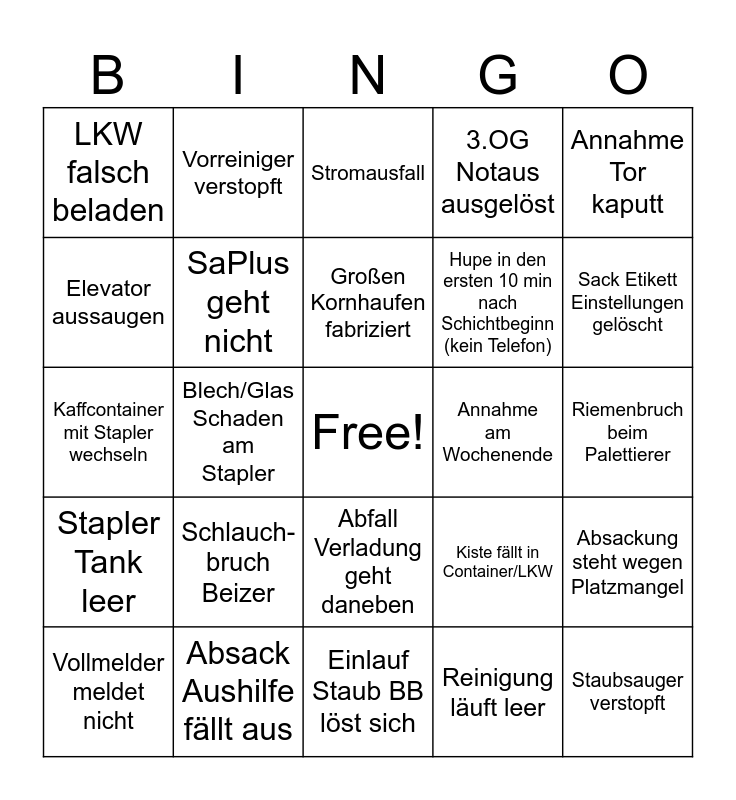 | B | I | N | G | O |
|---|---|---|---|---|
| LKW falsch beladen | Vorreiniger verstopft | Stromausfall | 3.OG Notaus ausgelöst | Annahme Tor kaputt |
| Elevator aussaugen | SaPlus geht nicht | Großen Kornhaufen fabriziert | Hupe in den ersten 10 min nach Schichtbeginn (kein Telefon) | Sack Etikett Einstellungen gelöscht |
| Kaffcontainer mit Stapler wechseln | Blech/Glas Schaden am Stapler | Free! | Annahme am Wochenende | Riemenbruch beim Palettierer |
| Stapler Tank leer | Schlauch-bruch Beizer | Abfall Verladung geht daneben | Kiste fällt in Container/LKW | Absackung steht wegen Platzmangel |
| Vollmelder meldet nicht | Absack Aushilfe fällt aus | Einlauf Staub BB löst sich | Reinigung läuft leer | Staubsauger verstopft |